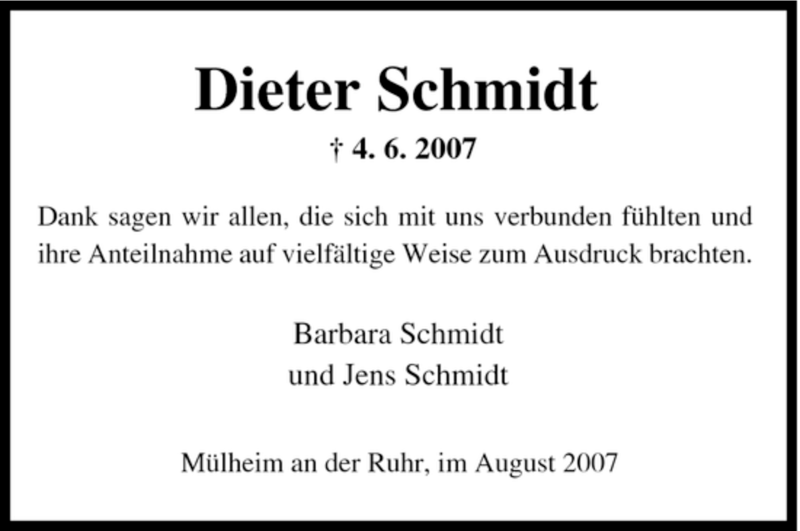 Dieter Schmidt

† 4. 6. 2007

Dank sagen wir allen, die sich mit uns verbunden fühlten und ihre Anteilnahme auf vielfältige Weise zum Ausdruck brachten.

Barbara Schmidt
und Jens Schmidt

Mülheim an der Ruhr, im August 2007